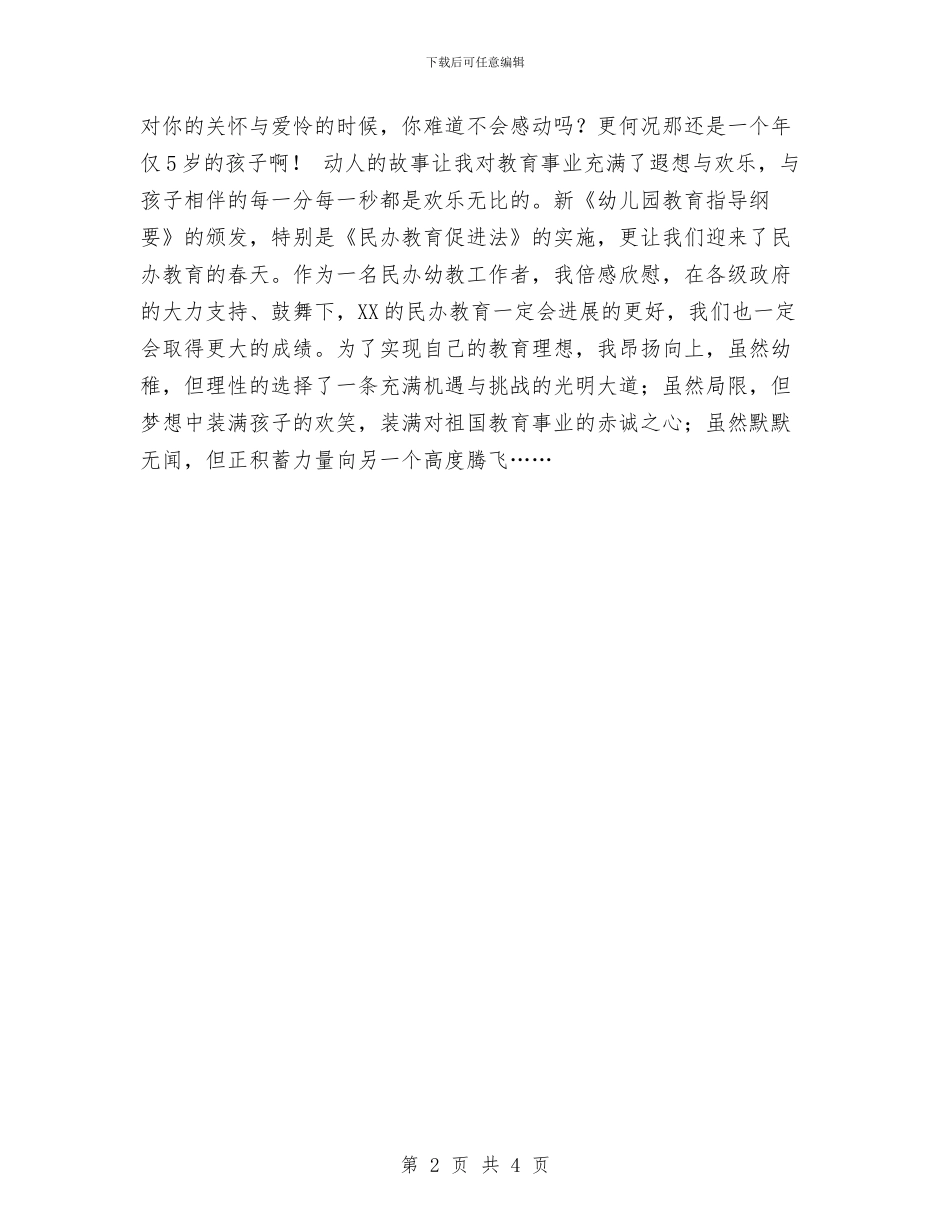 下载后可任意编辑

对你的关怀与爱怜的时候，你难道不会感动吗？更何况那还是一个年仅5岁的孩子啊！ 动人的故事让我对教育事业充满了遐想与欢乐，与孩子相伴的每一分每一秒都是欢乐无比的。新《幼儿园教育指导纲要》的颁发，特别是《民办教育促进法》的实施，更让我们迎来了民办教育的春天。作为一名民办幼教工作者，我倍感欣慰，在各级政府的大力支持、鼓舞下，XX的民办教育一定会进展的更好，我们也一定会取得更大的成绩。为了实现自己的教育理想，我昂扬向上，虽然幼稚，但理性的选择了一条充满机遇与挑战的光明大道；虽然局限，但梦想中装满孩子的欢笑，装满对祖国教育事业的赤诚之心；虽然默默无闻，但正积蓄力量向另一个高度腾飞……

第 2 页 共 4 页